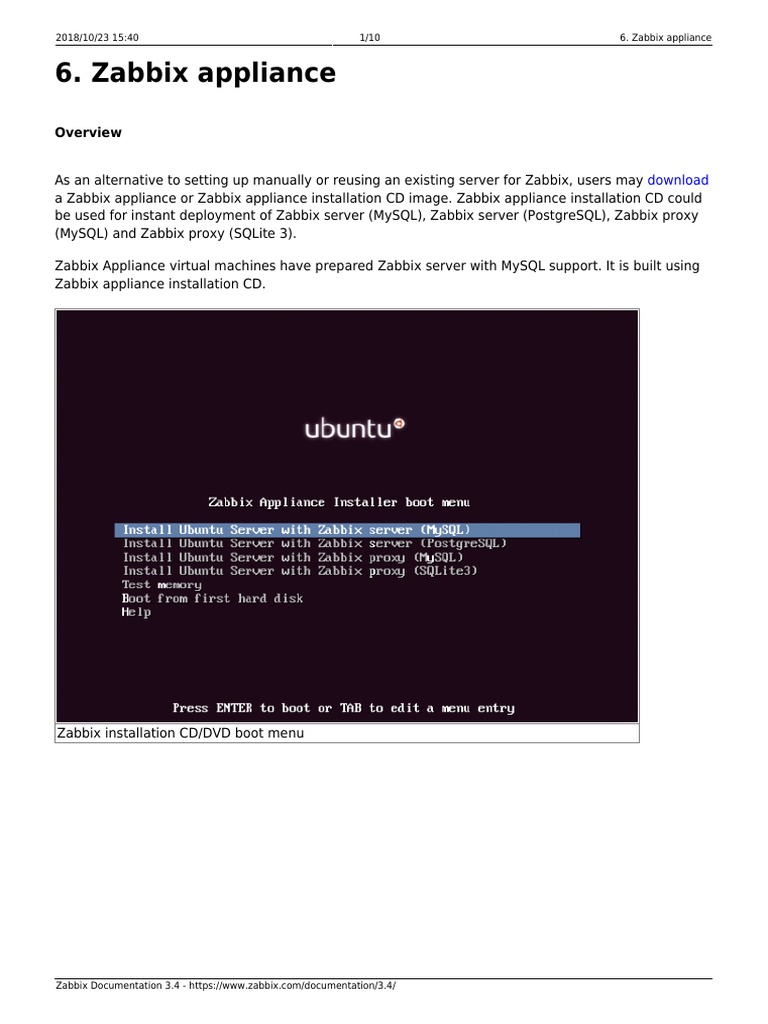 2018/10/23 15:40 1/10 6. Zabbix appliance

6. Zabbix appliance

Overview

As an alternative to setting up manually or reusing an existing server for Zabbix, users may download a Zabbix appliance or Zabbix appliance installation CD image. Zabbix appliance installation CD could be used for instant deployment of Zabbix server (MySQL), Zabbix server (PostgreSQL), Zabbix proxy (MySQL) and Zabbix proxy (SQLite 3).

Zabbix Appliance virtual machines have prepared Zabbix server with MySQL support. It is built using Zabbix appliance installation CD.

ubuntu

Zabbix Appliance Installer boot menu

Install Ubuntu Server with Zabbix server (MySQL)
Install Ubuntu Server with Zabbix server (PostgreSQL)
Install Ubuntu Server with Zabbix proxy (MySQL)
Install Ubuntu Server with Zabbix proxy (SQLite3)
Test memory
Boot from first hard disk
Help

Press ENTER to boot or TAB to edit a menu entry

Zabbix installation CD/DVD boot menu

Zabbix Documentation 3.4 - https://www.zabbix.com/documentation/3.4/